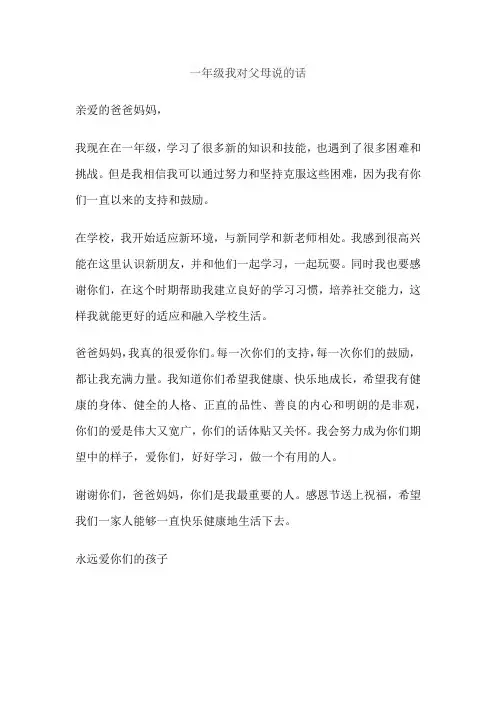 一年级我对父母说的话

亲爱的爸爸妈妈，

我现在在一年级，学习了很多新的知识和技能，也遇到了很多困难和挑战。但是我相信我可以通过努力和坚持克服这些困难，因为我有你们一直以来的支持和鼓励。

在学校，我开始适应新环境，与新同学和新老师相处。我感到很高兴能在这里认识新朋友，并和他们一起学习，一起玩耍。同时我也要感谢你们，在这个时期帮助我建立良好的学习习惯，培养社交能力，这样我就能更好的适应和融入学校生活。

爸爸妈妈，我真的很爱你们。每一次你们的支持，每一次你们的鼓励，都让我充满力量。我知道你们希望我健康、快乐地成长，希望我有健康的身体、健全的人格、正直的品性、善良的内心和明朗的是非观，你们的爱是伟大又宽广，你们的话体贴又关怀。我会努力成为你们期望中的样子，爱你们，好好学习，做一个有用的人。

谢谢你们，爸爸妈妈，你们是我最重要的人。感恩节送上祝福，希望我们一家人能够一直快乐健康地生活下去。

永远爱你们的孩子